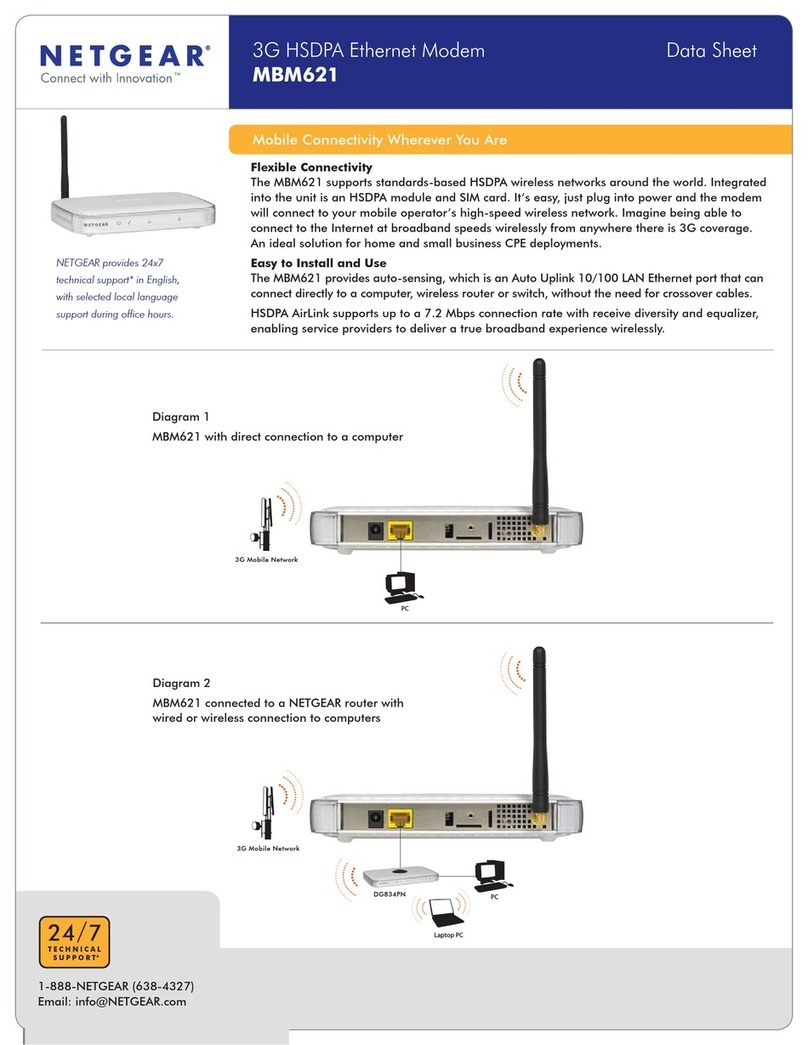 NETGEAR®
Connect with Innovation™

3G HSDPA Ethernet Modem
MBM621

Data Sheet

NETGEAR

NETGEAR provides 24x7 technical support* in English, with selected local language support during office hours.

Mobile Connectivity Wherever You Are

Flexible Connectivity
The MBM621 supports standards-based HSDPA wireless networks around the world. Integrated into the unit is an HSDPA module and SIM card. It's easy, just plug into power and the modem will connect to your mobile operator's high-speed wireless network. Imagine being able to connect to the Internet at broadband speeds wirelessly from anywhere there is 3G coverage. An ideal solution for home and small business CPE deployments.

Easy to Install and Use
The MBM621 provides auto-sensing, which is an Auto Uplink 10/100 LAN Ethernet port that can connect directly to a computer, wireless router or switch, without the need for crossover cables.

HSDPA AirLink supports up to a 7.2 Mbps connection rate with receive diversity and equalizer, enabling service providers to deliver a true broadband experience wirelessly.

Diagram 1
MBM621 with direct connection to a computer

3G Mobile Network

PC

Diagram 2
MBM621 connected to a NETGEAR router with wired or wireless connection to computers

3G Mobile Network

DG834PN

PC

Laptop PC

24/7 TECHNICAL SUPPORT*

1-888-NETGEAR (638-4327)
Email: info@NETGEAR.com